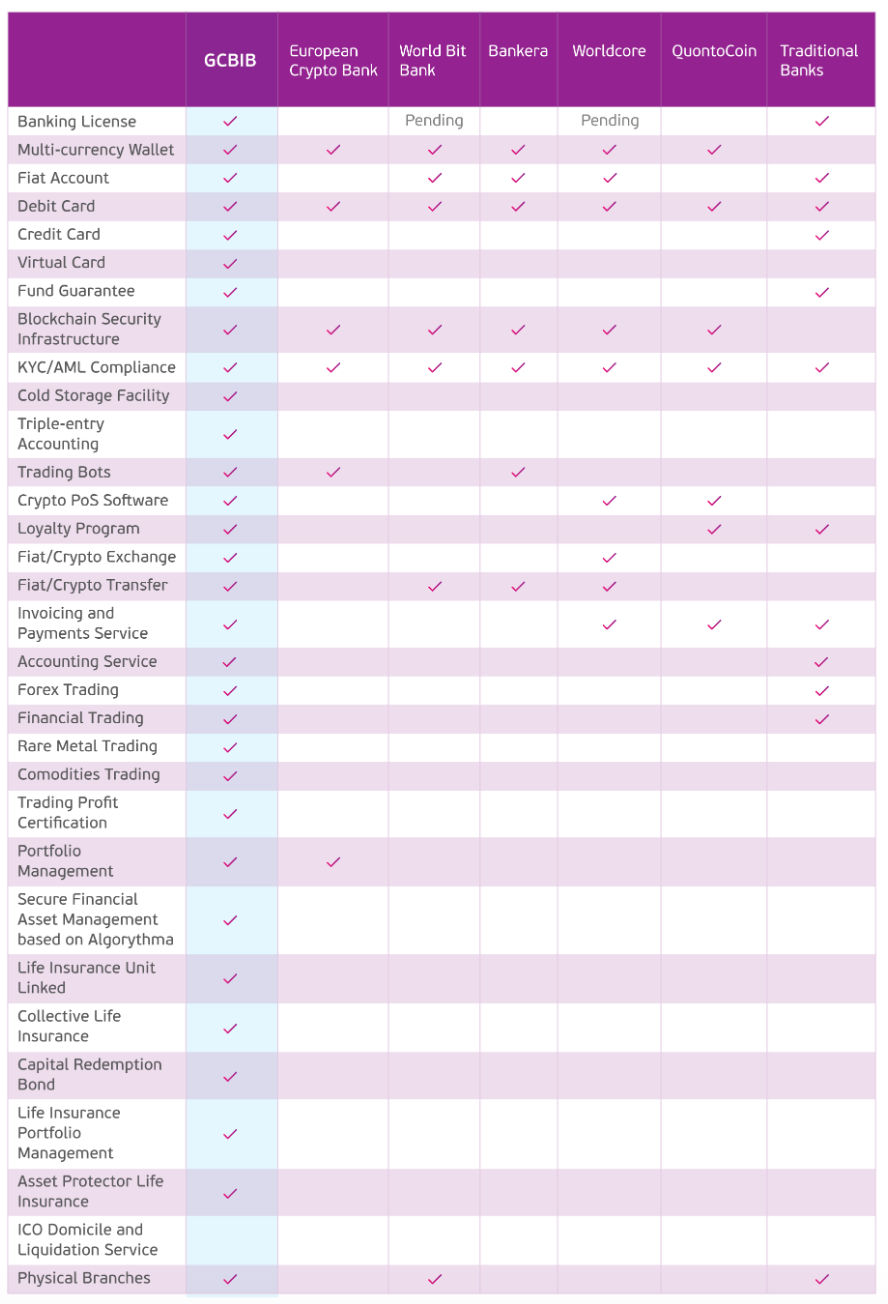 | | GCBIB | European Crypto Bank | World Bit Bank | Bankera | Worldcore | QuontoCoin | Traditional Banks |
|---|---|---|---|---|---|---|---|
| Banking License | ✓ | | Pending | | Pending | | ✓ |
| Multi-currency Wallet | ✓ | ✓ | ✓ | ✓ | ✓ | ✓ | |
| Fiat Account | ✓ | | ✓ | ✓ | ✓ | | ✓ |
| Debit Card | ✓ | ✓ | ✓ | ✓ | ✓ | ✓ | ✓ |
| Credit Card | ✓ | | | | | | ✓ |
| Virtual Card | ✓ | | | | | | |
| Fund Guarantee | ✓ | | | | | | ✓ |
| Blockchain Security Infrastructure | ✓ | ✓ | ✓ | ✓ | ✓ | ✓ | |
| KYC/AML Compliance | ✓ | ✓ | ✓ | ✓ | ✓ | ✓ | ✓ |
| Cold Storage Facility | ✓ | | | | | | |
| Triple-entry Accounting | ✓ | | | | | | |
| Trading Bots | ✓ | ✓ | | ✓ | | | |
| Crypto PoS Software | ✓ | | | | ✓ | ✓ | |
| Loyalty Program | ✓ | | | | | ✓ | ✓ |
| Fiat/Crypto Exchange | ✓ | | | | ✓ | | |
| Fiat/Crypto Transfer | ✓ | | ✓ | ✓ | ✓ | | |
| Invoicing and Payments Service | ✓ | | | | ✓ | ✓ | ✓ |
| Accounting Service | ✓ | | | | | | ✓ |
| Forex Trading | ✓ | | | | | | ✓ |
| Financial Trading | ✓ | | | | | | ✓ |
| Rare Metal Trading | ✓ | | | | | | |
| Comodities Trading | ✓ | | | | | | |
| Trading Profit Certification | ✓ | | | | | | |
| Portfolio Management | ✓ | ✓ | | | | | |
| Secure Financial Asset Management based on Algorythma | ✓ | | | | | | |
| Life Insurance Unit Linked | ✓ | | | | | | |
| Collective Life Insurance | ✓ | | | | | | |
| Capital Redemption Bond | ✓ | | | | | | |
| Life Insurance Portfolio Management | ✓ | | | | | | |
| Asset Protector Life Insurance | ✓ | | | | | | |
| ICO Domicile and Liquidation Service | | | | | | | |
| Physical Branches | ✓ | | ✓ | | | | ✓ |